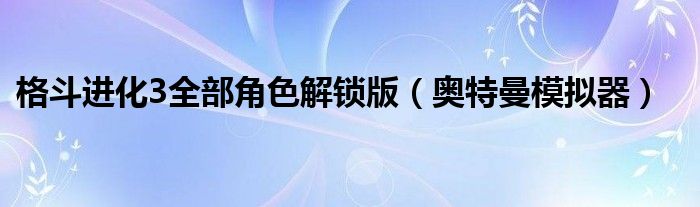 格斗进化3全部角色解锁版（奥特曼模拟器）